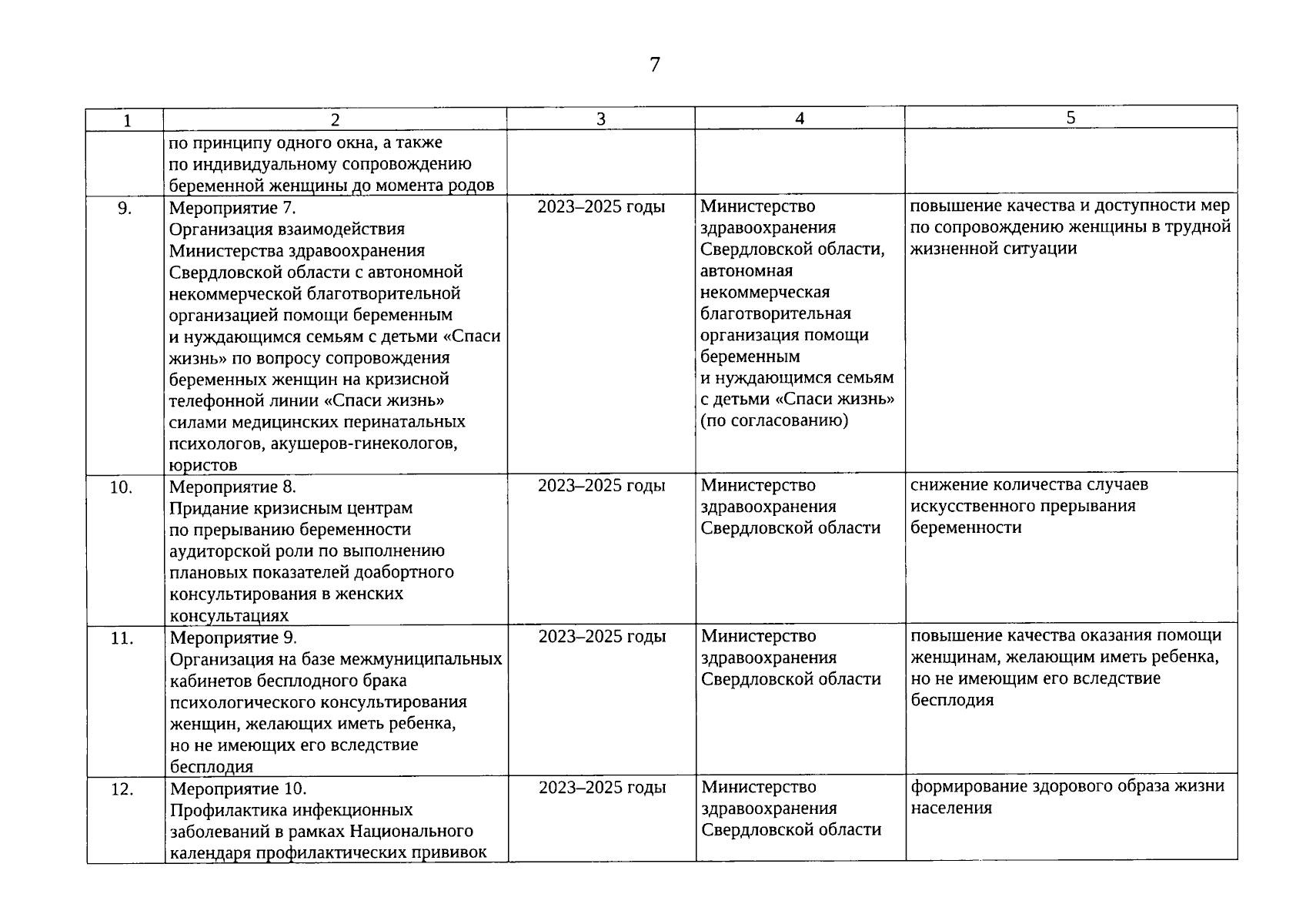 7

| 1 | 2 | 3 | 4 | 5 |
|---|---|---|---|---|
| | по принципу одного окна, а также по индивидуальному сопровождению беременной женщины до момента родов | | | |
| 9. | Мероприятие 7. Организация взаимодействия Министерства здравоохранения Свердловской области с автономной некоммерческой благотворительной организацией помощи беременным и нуждающимся семьям с детьми «Спаси жизнь» по вопросу сопровождения беременных женщин на кризисной телефонной линии «Спаси жизнь» силами медицинских перинатальных психологов, акушеров-гинекологов, юристов | 2023–2025 годы | Министерство здравоохранения Свердловской области, автономная некоммерческая благотворительная организация помощи беременным и нуждающимся семьям с детьми «Спаси жизнь» (по согласованию) | повышение качества и доступности мер по сопровождению женщины в трудной жизненной ситуации |
| 10. | Мероприятие 8. Придание кризисным центрам по прерыванию беременности аудиторской роли по выполнению плановых показателей доабортного консультирования в женских консультациях | 2023–2025 годы | Министерство здравоохранения Свердловской области | снижение количества случаев искусственного прерывания беременности |
| 11. | Мероприятие 9. Организация на базе межмуниципальных кабинетов бесплодного брака психологического консультирования женщин, желающих иметь ребенка, но не имеющих его вследствие бесплодия | 2023–2025 годы | Министерство здравоохранения Свердловской области | повышение качества оказания помощи женщинам, желающим иметь ребенка, но не имеющим его вследствие бесплодия |
| 12. | Мероприятие 10. Профилактика инфекционных заболеваний в рамках Национального календаря профилактических прививок | 2023–2025 годы | Министерство здравоохранения Свердловской области | формирование здорового образа жизни населения |